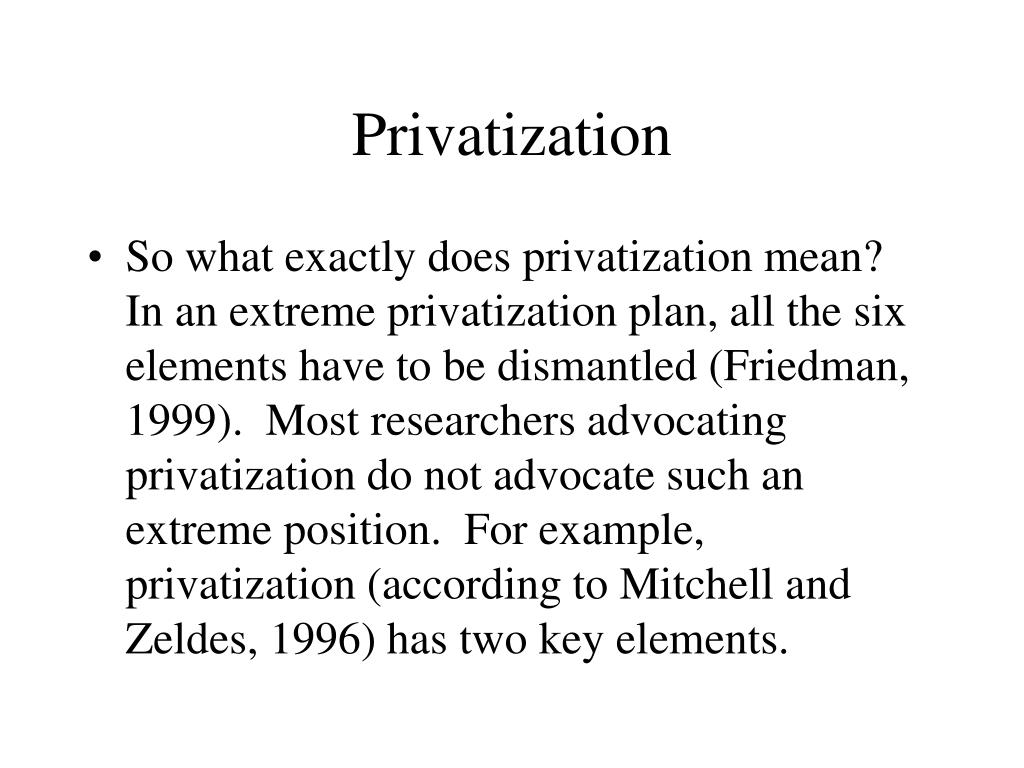 Privatization

• So what exactly does privatization mean? In an extreme privatization plan, all the six elements have to be dismantled (Friedman, 1999). Most researchers advocating privatization do not advocate such an extreme position. For example, privatization (according to Mitchell and Zeldes, 1996) has two key elements.